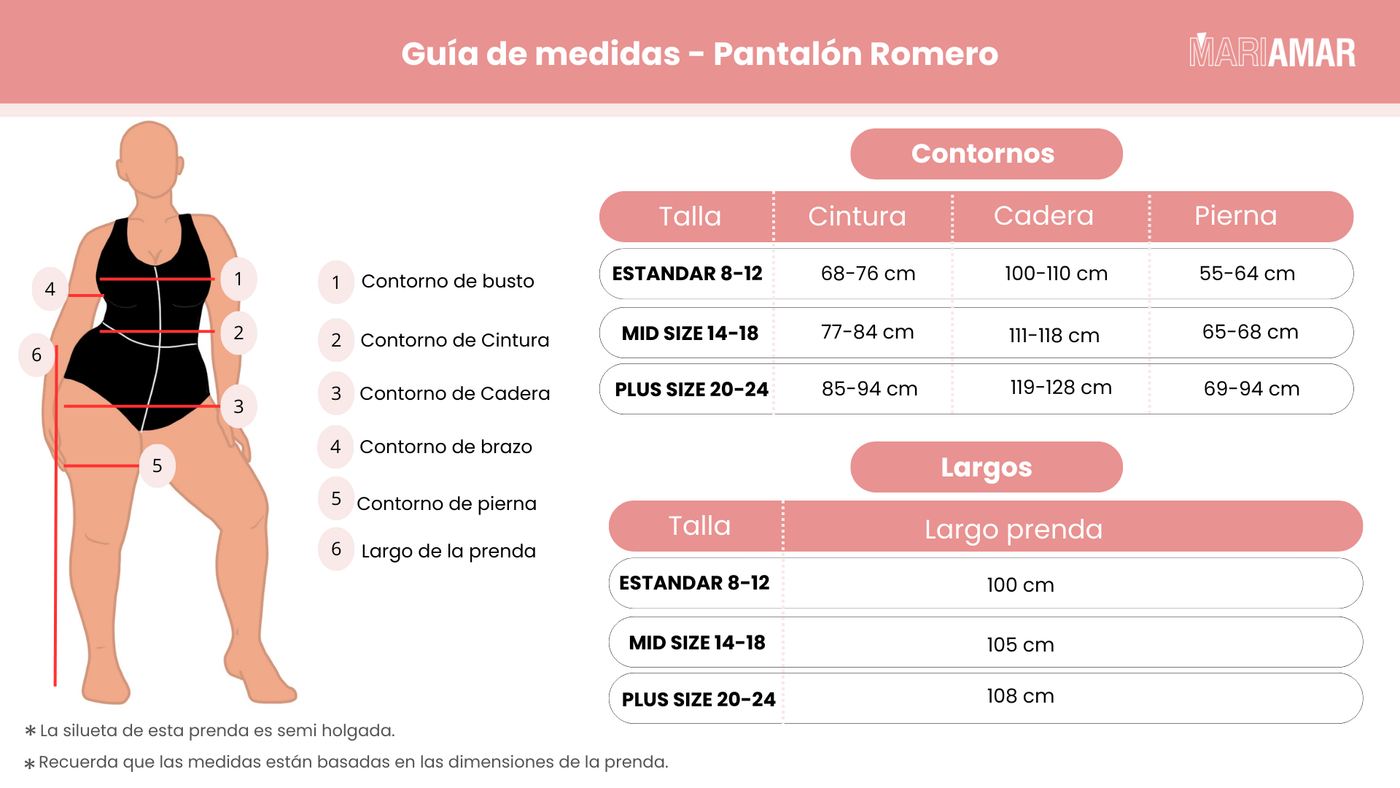 Guía de medidas - Pantalón Romero

MARIAMAR

4
1
2
6
3
5

1 Contorno de busto
2 Contorno de Cintura
3 Contorno de Cadera
4 Contorno de brazo
5 Contorno de pierna
6 Largo de la prenda

Contornos

| Talla | Cintura | Cadera | Pierna |
|---|---|---|---|
| ESTANDAR 8-12 | 68-76 cm | 100-110 cm | 55-64 cm |
| MID SIZE 14-18 | 77-84 cm | 111-118 cm | 65-68 cm |
| PLUS SIZE 20-24 | 85-94 cm | 119-128 cm | 69-94 cm |

Largos

| Talla | Largo prenda |
|---|---|
| ESTANDAR 8-12 | 100 cm |
| MID SIZE 14-18 | 105 cm |
| PLUS SIZE 20-24 | 108 cm |

* La silueta de esta prenda es semi holgada.
* Recuerda que las medidas están basadas en las dimensiones de la prenda.